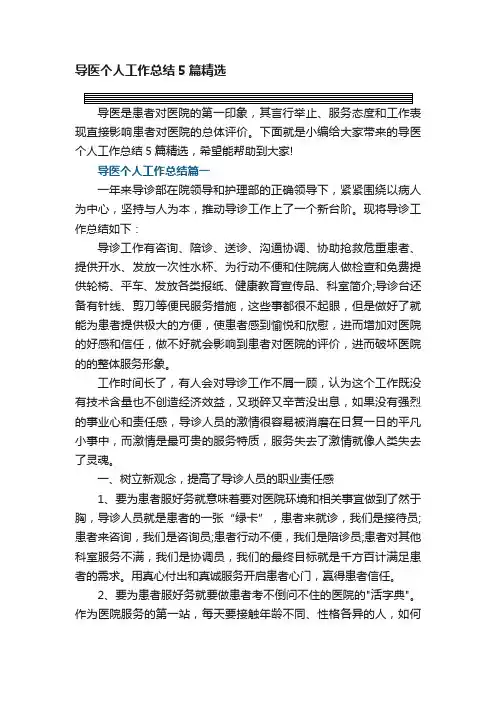 导医个人工作总结5篇精选

导医是患者对医院的第一印象，其言行举止、服务态度和工作表现直接影响患者对医院的总体评价。下面就是小编给大家带来的导医个人工作总结5篇精选，希望能帮助到大家!

导医个人工作总结篇一

一年来导诊部在院领导和护理部的正确领导下，紧紧围绕以病人为中心，坚持与人为本，推动导诊工作上了一个新台阶。现将导诊工作总结如下：

导诊工作有咨询、陪诊、送诊、沟通协调、协助抢救危重患者、提供开水、发放一次性水杯、为行动不便和住院病人做检查和免费提供轮椅、平车、发放各类报纸、健康教育宣传品、科室简介;导诊台还备有针线、剪刀等便民服务措施，这些事都很不起眼，但是做好了就能为患者提供极大的方便，使患者感到愉悦和欣慰，进而增加对医院的好感和信任，做不好就会影响到患者对医院的评价，进而破坏医院的的整体服务形象。

工作时间长了，有人会对导诊工作不屑一顾，认为这个工作既没有技术含量也不创造经济效益，又琐碎又辛苦没出息，如果没有强烈的事业心和责任感，导诊人员的激情很容易被消磨在日复一日的平凡小事中，而激情是最可贵的服务特质，服务失去了激情就像人类失去了灵魂。

一、树立新观念，提高了导诊人员的职业责任感

1、要为患者服好务就意味着要对医院环境和相关事宜做到了然于胸，导诊人员就是患者的一张“绿卡”，患者来就诊，我们是接待员;患者来咨询，我们是咨询员;患者行动不便，我们是陪诊员;患者对其他科室服务不满，我们是协调员，我们的最终目标就是千方百计满足患者的需求。用真心付出和真诚服务开启患者心门，赢得患者信任。

2、要为患者服好务就要做患者考不倒问不住的医院的"活字典"。作为医院服务的第一站，每天要接触年龄不同、性格各异的人，如何